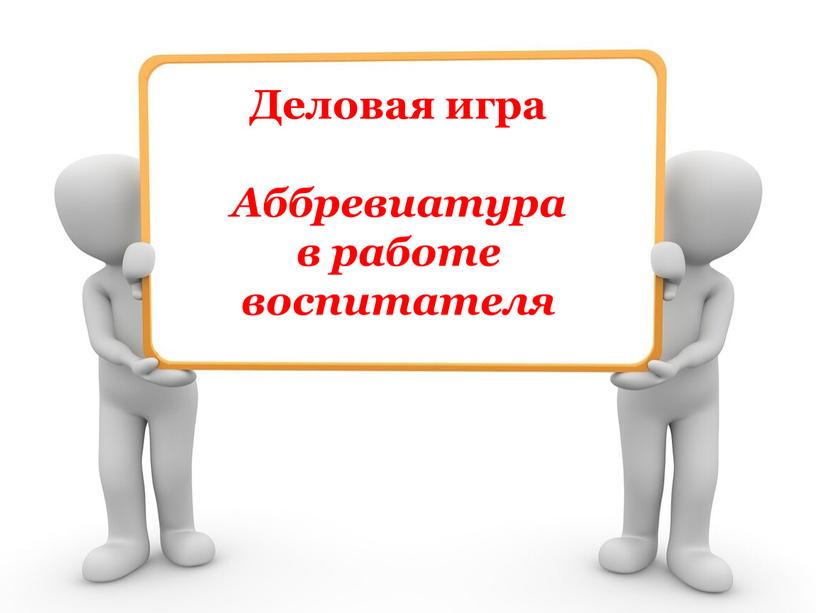 Деловая игра

Аббревиатура в работе воспитателя